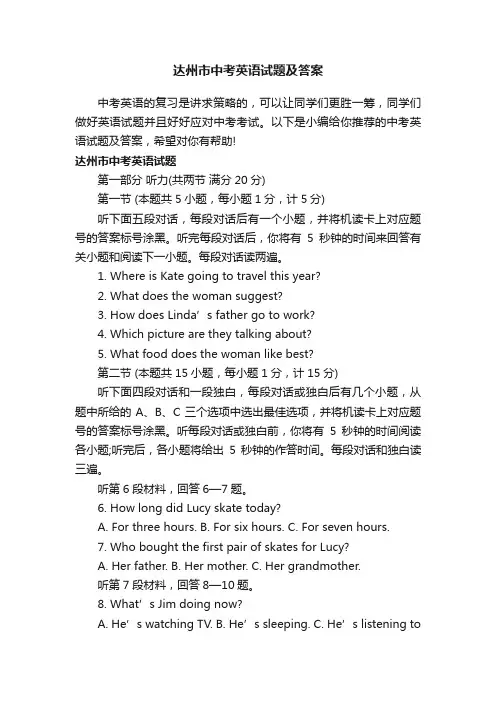 达州市中考英语试题及答案

中考英语的复习是讲求策略的，可以让同学们更胜一筹，同学们做好英语试题并且好好应对中考考试。以下是小编给你推荐的中考英语试题及答案，希望对你有帮助!

达州市中考英语试题

第一部分 听力(共两节 满分 20 分)

第一节 (本题共 5 小题，每小题 1 分，计 5 分)

听下面五段对话，每段对话后有一个小题，并将机读卡上对应题号的答案标号涂黑。听完每段对话后，你将有 5 秒钟的时间来回答有关小题和阅读下一小题。每段对话读两遍。

1. Where is Kate going to travel this year?

2. What does the woman suggest?

3. How does Linda’s father go to work?

4. Which picture are they talking about?

5. What food does the woman like best?

第二节 (本题共 15 小题，每小题 1 分，计 15 分)

听下面四段对话和一段独白，每段对话或独白后有几个小题，从题中所给的 A、B、C 三个选项中选出最佳选项，并将机读卡上对应题号的答案标号涂黑。听每段对话或独白前，你将有 5 秒钟的时间阅读各小题;听完后，各小题将给出 5 秒钟的作答时间。每段对话和独白读三遍。

听第 6 段材料，回答 6—7 题。

6. How long did Lucy skate today?

A. For three hours. B. For six hours. C. For seven hours.

7. Who bought the first pair of skates for Lucy?

A. Her father. B. Her mother. C. Her grandmother.

听第 7 段材料，回答 8—10 题。

8. What’s Jim doing now?

A. He’s watching TV. B. He’s sleeping. C. He’s listening to